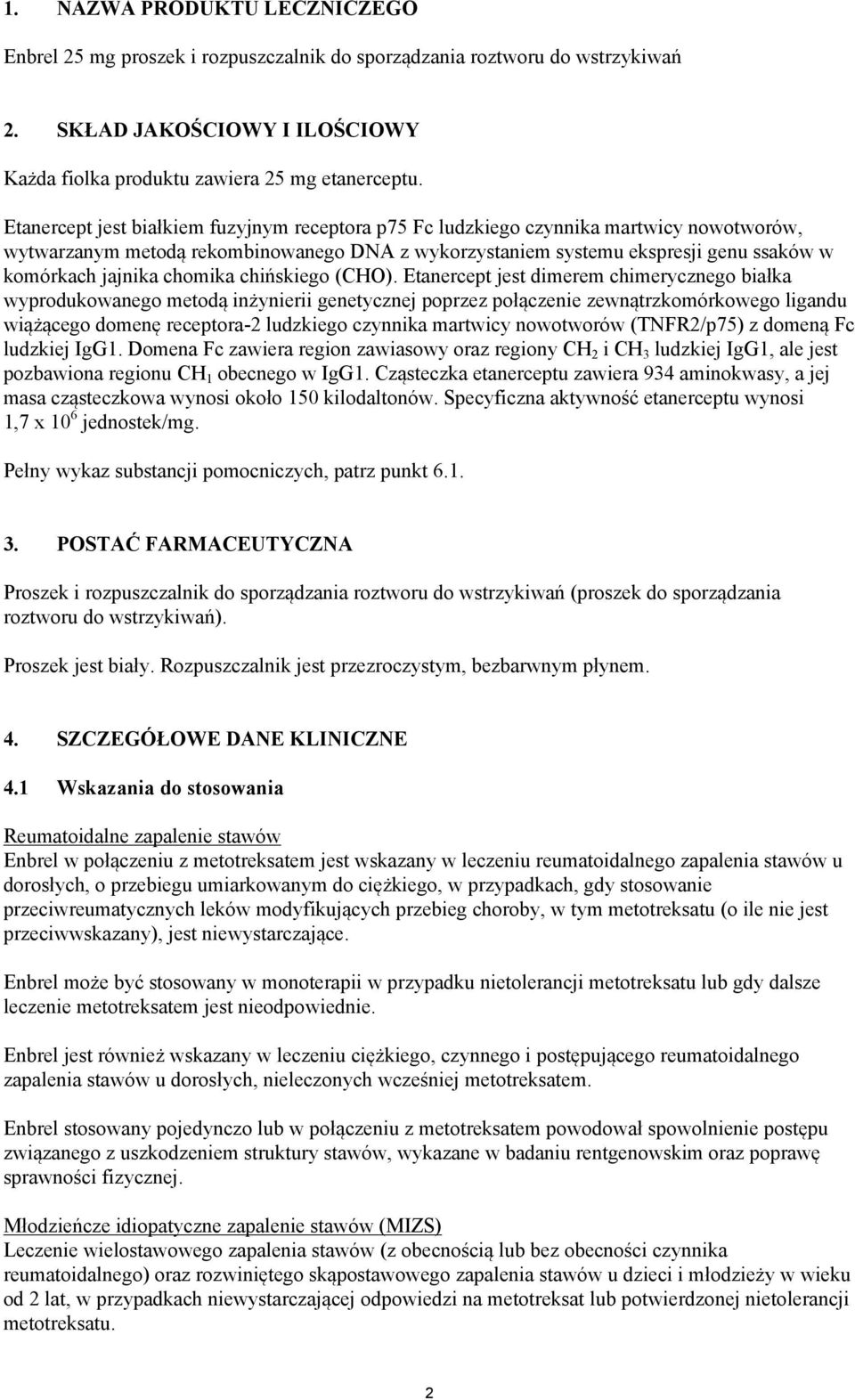 1. NAZWA PRODUKTU LECZNICZEGO

Enbrel 25 mg proszek i rozpuszczalnik do sporządzania roztworu do wstrzykiwań

2. SKŁAD JAKOŚCIOWY I ILOŚCIOWY

Każda fiolka produktu zawiera 25 mg etanerceptu.

Etanercept jest białkiem fuzyjnym receptora p75 Fc ludzkiego czynnika martwicy nowotworów, wytwarzanym metodą rekombinowanego DNA z wykorzystaniem systemu ekspresji genu ssaków w komórkach jajnika chomika chińskiego (CHO). Etanercept jest dimerem chimerycznego białka wyprodukowanego metodą inżynierii genetycznej poprzez połączenie zewnątrzkomórkowego ligandu wiążącego domenę receptora-2 ludzkiego czynnika martwicy nowotworów (TNFR2/p75) z domeną Fc ludzkiej IgG1. Domena Fc zawiera region zawiasowy oraz regiony $CH_2$ i $CH_3$ ludzkiej IgG1, ale jest pozbawiona regionu $CH_1$ obecnego w IgG1. Cząsteczka etanerceptu zawiera 934 aminokwasy, a jej masa cząsteczkowa wynosi około 150 kilodaltonów. Specyficzna aktywność etanerceptu wynosi 1,7 x $10^6$ jednostek/mg.

Pełny wykaz substancji pomocniczych, patrz punkt 6.1.

3. POSTAĆ FARMACEUTYCZNA

Proszek i rozpuszczalnik do sporządzania roztworu do wstrzykiwań (proszek do sporządzania roztworu do wstrzykiwań).

Proszek jest biały. Rozpuszczalnik jest przezroczystym, bezbarwnym płynem.

4. SZCZEGÓŁOWE DANE KLINICZNE

4.1 Wskazania do stosowania

Reumatoidalne zapalenie stawów
Enbrel w połączeniu z metotreksatem jest wskazany w leczeniu reumatoidalnego zapalenia stawów u dorosłych, o przebiegu umiarkowanym do ciężkiego, w przypadkach, gdy stosowanie przeciwreumatycznych leków modyfikujących przebieg choroby, w tym metotreksatu (o ile nie jest przeciwwskazany), jest niewystarczające.

Enbrel może być stosowany w monoterapii w przypadku nietolerancji metotreksatu lub gdy dalsze leczenie metotreksatem jest nieodpowiednie.

Enbrel jest również wskazany w leczeniu ciężkiego, czynnego i postępującego reumatoidalnego zapalenia stawów u dorosłych, nieleczonych wcześniej metotreksatem.

Enbrel stosowany pojedynczo lub w połączeniu z metotreksatem powodował spowolnienie postępu związanego z uszkodzeniem struktury stawów, wykazane w badaniu rentgenowskim oraz poprawę sprawności fizycznej.

Młodzieńcze idiopatyczne zapalenie stawów (MIZS)
Leczenie wielostawowego zapalenia stawów (z obecnością lub bez obecności czynnika reumatoidalnego) oraz rozwiniętego skąpostawowego zapalenia stawów u dzieci i młodzieży w wieku od 2 lat, w przypadkach niewystarczającej odpowiedzi na metotreksat lub potwierdzonej nietolerancji metotreksatu.

2